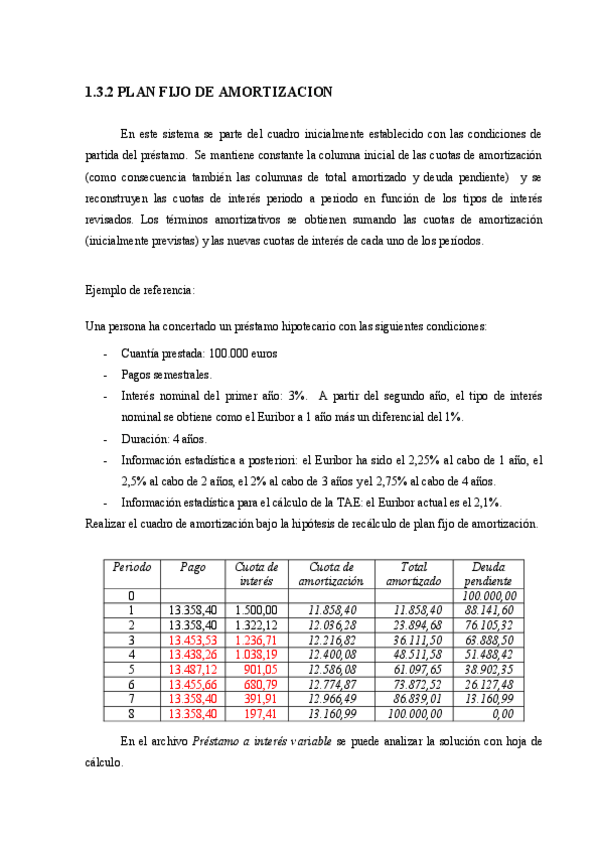 1.3.2 PLAN FIJO DE AMORTIZACION

En este sistema se parte del cuadro inicialmente establecido con las condiciones de partida del préstamo. Se mantiene constante la columna inicial de las cuotas de amortización (como consecuencia también las columnas de total amortizado y deuda pendiente) y se reconstruyen las cuotas de interés periodo a periodo en función de los tipos de interés revisados. Los términos amortizativos se obtienen sumando las cuotas de amortización (inicialmente previstas) y las nuevas cuotas de interés de cada uno de los periodos.

Ejemplo de referencia:

Una persona ha concertado un préstamo hipotecario con las siguientes condiciones:

- Cuantía prestada: 100.000 euros
- Pagos semestrales.
- Interés nominal del primer año: 3%. A partir del segundo año, el tipo de interés nominal se obtiene como el Euribor a 1 año más un diferencial del 1%.
- Duración: 4 años.
- Información estadística a posteriori: el Euribor ha sido el 2,25% al cabo de 1 año, el 2,5% al cabo de 2 años, el 2% al cabo de 3 años y el 2,75% al cabo de 4 años.
- Información estadística para el cálculo de la TAE: el Euribor actual es el 2,1%.

Realizar el cuadro de amortización bajo la hipótesis de recálculo de plan fijo de amortización.

| Periodo | Pago | Cuota de interés | Cuota de amortización | Total amortizado | Deuda pendiente |
|---|---|---|---|---|---|
| 0 | | | | | 100.000,00 |
| 1 | 13.358,40 | 1.500,00 | 11.858,40 | 11.858,40 | 88.141,60 |
| 2 | 13.358,40 | 1.322,12 | 12.036,28 | 23.894,68 | 76.105,32 |
| 3 | 13.453,53 | 1.236,71 | 12.216,82 | 36.111,50 | 63.888,50 |
| 4 | 13.438,26 | 1.038,19 | 12.400,08 | 48.511,58 | 51.488,42 |
| 5 | 13.487,12 | 901,05 | 12.586,08 | 61.097,65 | 38.902,35 |
| 6 | 13.455,66 | 680,79 | 12.774,87 | 73.872,52 | 26.127,48 |
| 7 | 13.358,40 | 391,91 | 12.966,49 | 86.839,01 | 13.160,99 |
| 8 | 13.358,40 | 197,41 | 13.160,99 | 100.000,00 | 0,00 |

En el archivo Préstamo a interés variable se puede analizar la solución con hoja de cálculo.